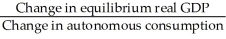 $\frac{\text{Change in equilibrium real GDP}}{\text{Change in autonomous consumption}}$